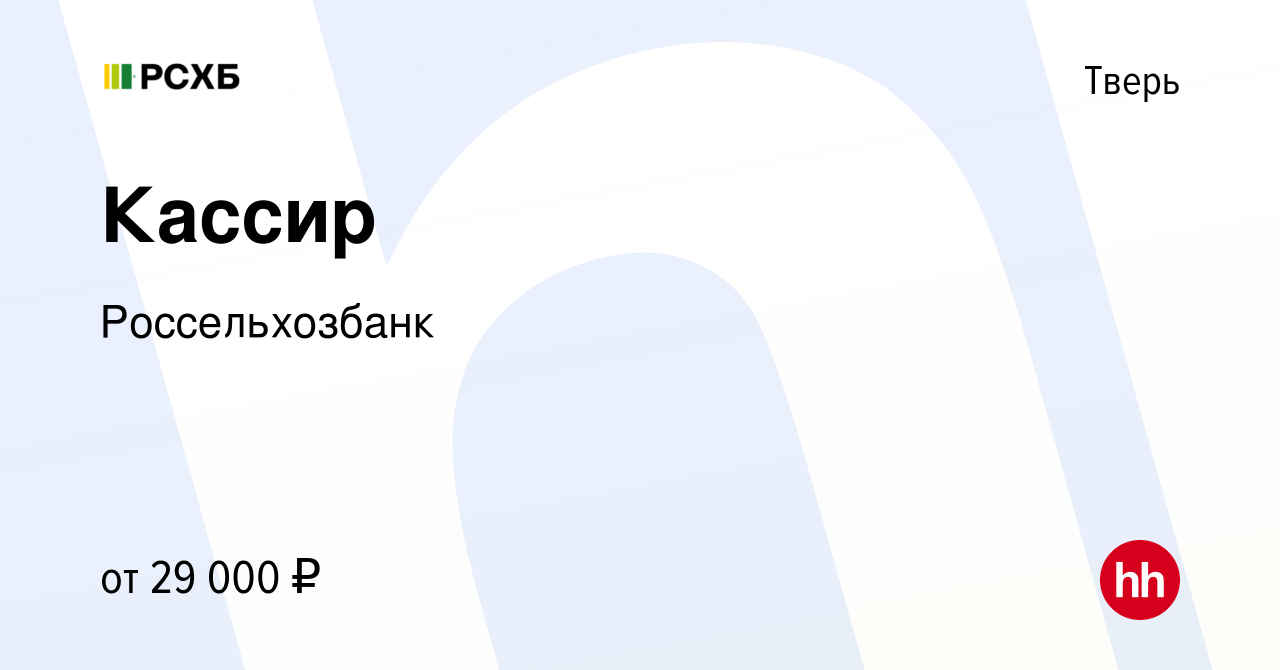 РСХБ

Тверь

Кассир

Россельхозбанк

от 29 000 ₽

hh